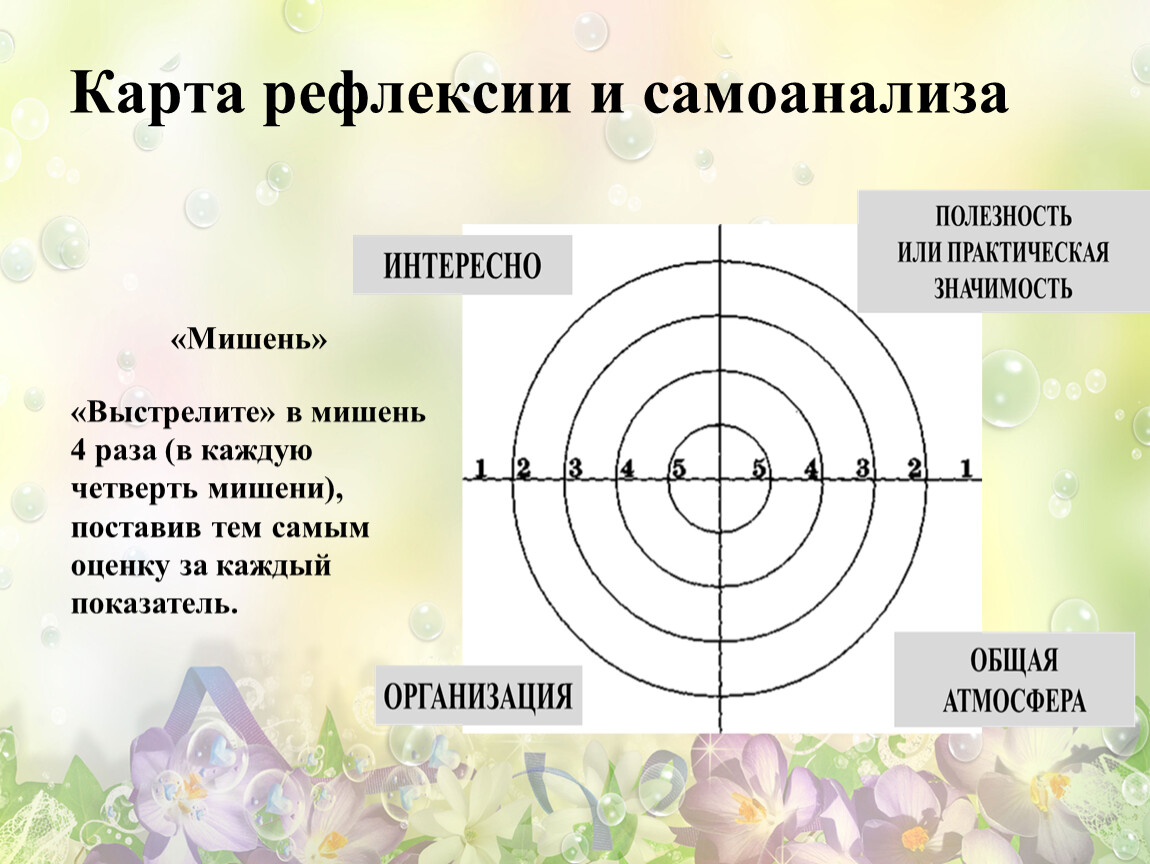 Карта рефлексии и самоанализа

«Мишень»

«Выстрелите» в мишень 4 раза (в каждую четверть мишени), поставив тем самым оценку за каждый показатель.

ИНТЕРЕСНО

ПОЛЕЗНОСТЬ
ИЛИ ПРАКТИЧЕСКАЯ
ЗНАЧИМОСТЬ

1 2 3 4 5 5 4 3 2 1

ОРГАНИЗАЦИЯ

ОБЩАЯ
АТМОСФЕРА